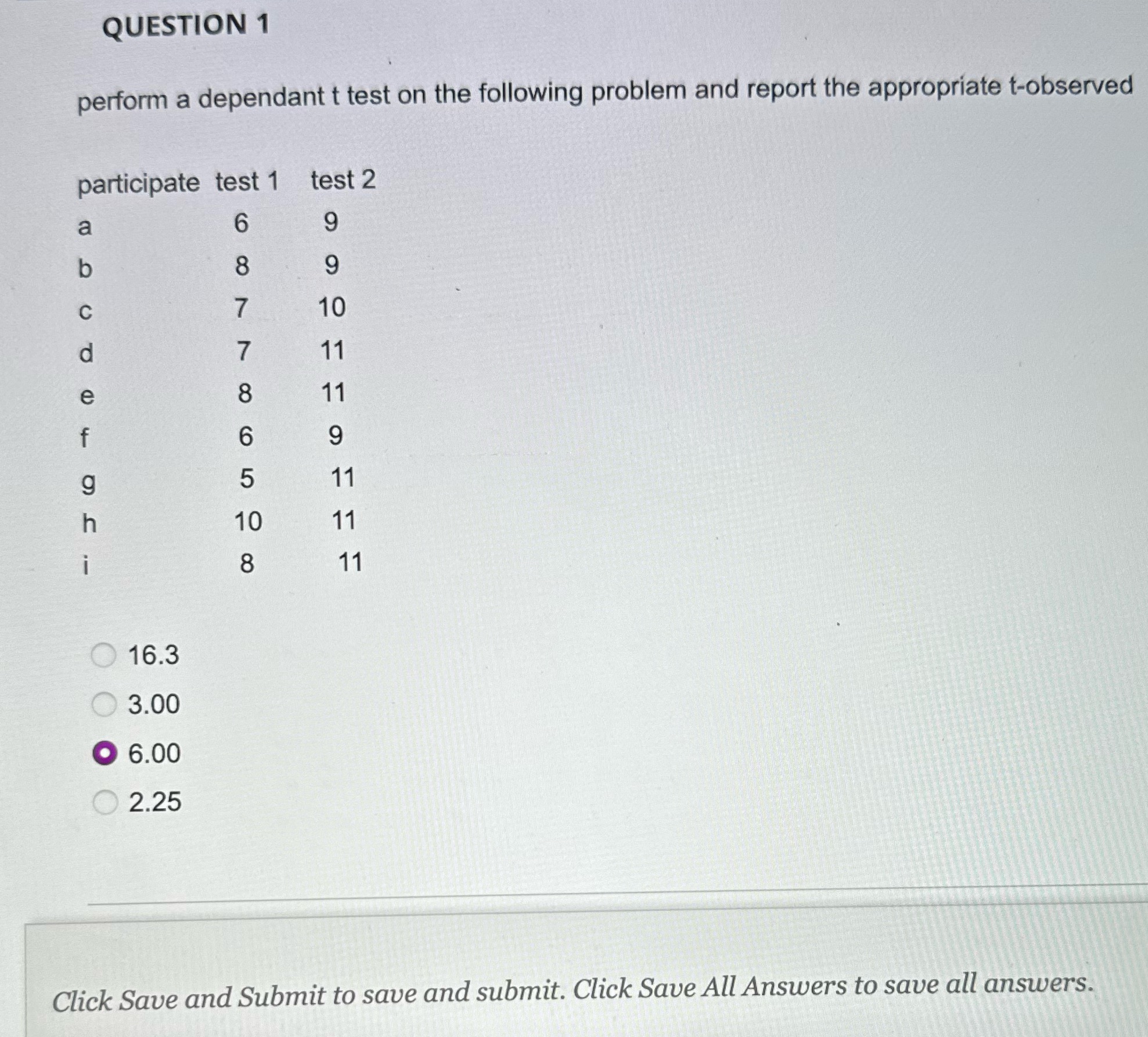 QUESTION 1

perform a dependant t test on the following problem and report the appropriate t-observed

| participate | test 1 | test 2 |
|---|---|---|
| a | 6 | 9 |
| b | 8 | 9 |
| c | 7 | 10 |
| d | 7 | 11 |
| e | 8 | 11 |
| f | 6 | 9 |
| g | 5 | 11 |
| h | 10 | 11 |
| i | 8 | 11 |

16.3

3.00

6.00

2.25

Click Save and Submit to save and submit. Click Save All Answers to save all answers.